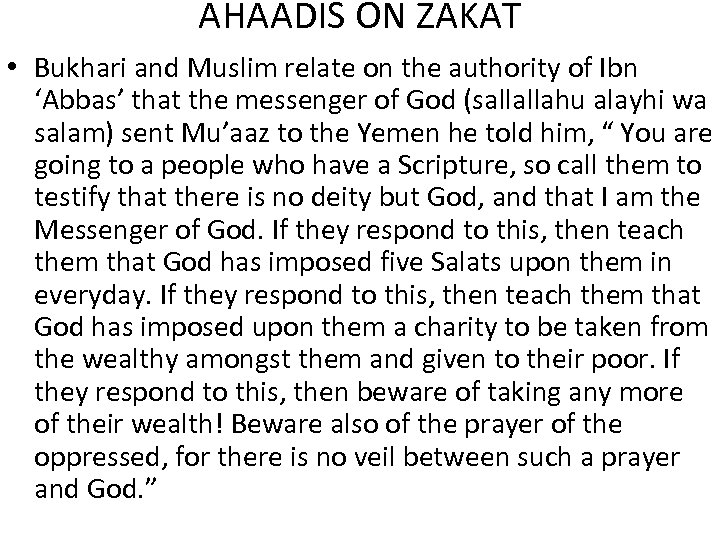 AHAADIS ON ZAKAT

• Bukhari and Muslim relate on the authority of Ibn ‘Abbas’ that the messenger of God (sallallahu alayhi wa salam) sent Mu’aaz to the Yemen he told him, “ You are going to a people who have a Scripture, so call them to testify that there is no deity but God, and that I am the Messenger of God. If they respond to this, then teach them that God has imposed five Salats upon them in everyday. If they respond to this, then teach them that God has imposed upon them a charity to be taken from the wealthy amongst them and given to their poor. If they respond to this, then beware of taking any more of their wealth! Beware also of the prayer of the oppressed, for there is no veil between such a prayer and God.”